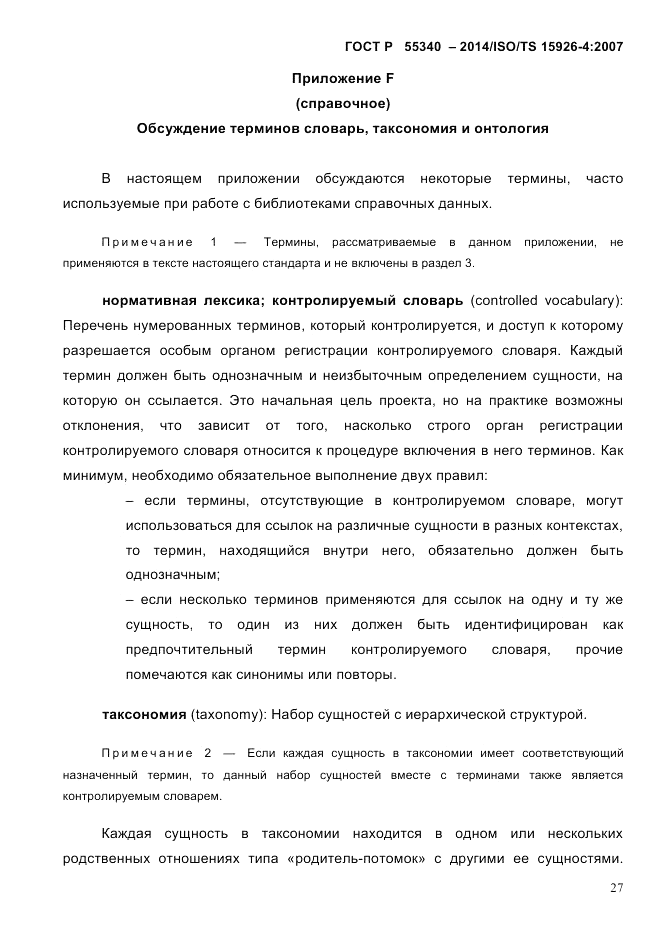 ГОСТ Р 55340 – 2014/ISO/TS 15926-4:2007

Приложение F
(справочное)
Обсуждение терминов словарь, таксономия и онтология

В настоящем приложении обсуждаются некоторые термины, часто используемые при работе с библиотеками справочных данных.

Примечание 1 — Термины, рассматриваемые в данном приложении, не применяются в тексте настоящего стандарта и не включены в раздел 3.

нормативная лексика; контролируемый словарь (controlled vocabulary): Перечень нумерованных терминов, который контролируется, и доступ к которому разрешается особым органом регистрации контролируемого словаря. Каждый термин должен быть однозначным и неизбыточным определением сущности, на которую он ссылается. Это начальная цель проекта, но на практике возможны отклонения, что зависит от того, насколько строго орган регистрации контролируемого словаря относится к процедуре включения в него терминов. Как минимум, необходимо обязательное выполнение двух правил:

– если термины, отсутствующие в контролируемом словаре, могут использоваться для ссылок на различные сущности в разных контекстах, то термин, находящийся внутри него, обязательно должен быть однозначным;

– если несколько терминов применяются для ссылок на одну и ту же сущность, то один из них должен быть идентифицирован как предпочтительный термин контролируемого словаря, прочие помечаются как синонимы или повторы.

таксономия (taxonomy): Набор сущностей с иерархической структурой.

Примечание 2 — Если каждая сущность в таксономии имеет соответствующий назначенный термин, то данный набор сущностей вместе с терминами также является контролируемым словарем.

Каждая сущность в таксономии находится в одном или нескольких родственных отношениях типа «родитель-потомок» с другими ее сущностями.

27